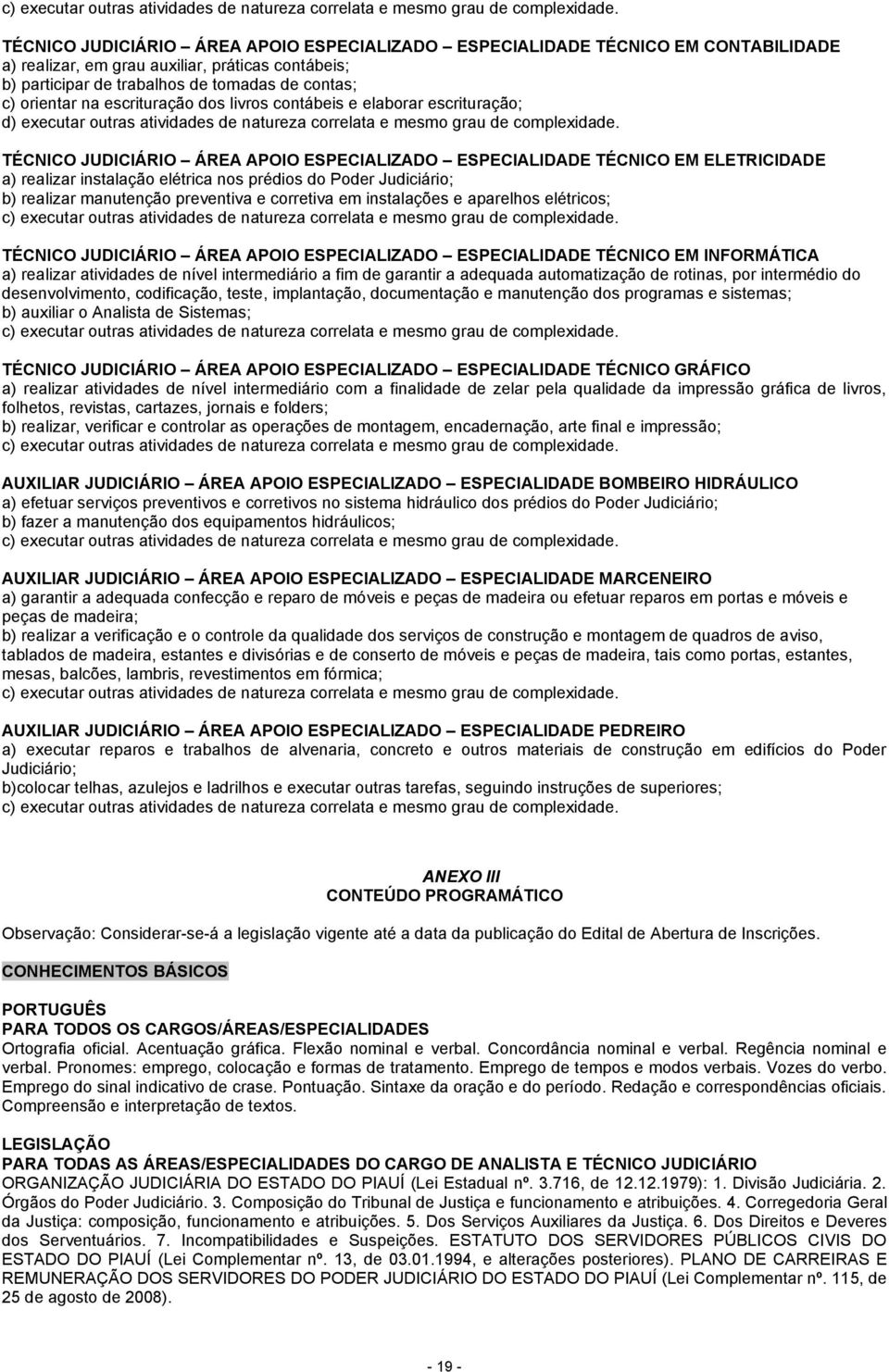 c) executar outras atividades de natureza correlata e mesmo grau de complexidade.

TÉCNICO JUDICIÁRIO – ÁREA APOIO ESPECIALIZADO – ESPECIALIDADE TÉCNICO EM CONTABILIDADE
a) realizar, em grau auxiliar, práticas contábeis;
b) participar de trabalhos de tomadas de contas;
c) orientar na escrituração dos livros contábeis e elaborar escrituração;
d) executar outras atividades de natureza correlata e mesmo grau de complexidade.

TÉCNICO JUDICIÁRIO – ÁREA APOIO ESPECIALIZADO – ESPECIALIDADE TÉCNICO EM ELETRICIDADE
a) realizar instalação elétrica nos prédios do Poder Judiciário;
b) realizar manutenção preventiva e corretiva em instalações e aparelhos elétricos;
c) executar outras atividades de natureza correlata e mesmo grau de complexidade.

TÉCNICO JUDICIÁRIO – ÁREA APOIO ESPECIALIZADO – ESPECIALIDADE TÉCNICO EM INFORMÁTICA
a) realizar atividades de nível intermediário a fim de garantir a adequada automatização de rotinas, por intermédio do desenvolvimento, codificação, teste, implantação, documentação e manutenção dos programas e sistemas;
b) auxiliar o Analista de Sistemas;
c) executar outras atividades de natureza correlata e mesmo grau de complexidade.

TÉCNICO JUDICIÁRIO – ÁREA APOIO ESPECIALIZADO – ESPECIALIDADE TÉCNICO GRÁFICO
a) realizar atividades de nível intermediário com a finalidade de zelar pela qualidade da impressão gráfica de livros, folhetos, revistas, cartazes, jornais e folders;
b) realizar, verificar e controlar as operações de montagem, encadernação, arte final e impressão;
c) executar outras atividades de natureza correlata e mesmo grau de complexidade.

AUXILIAR JUDICIÁRIO – ÁREA APOIO ESPECIALIZADO – ESPECIALIDADE BOMBEIRO HIDRÁULICO
a) efetuar serviços preventivos e corretivos no sistema hidráulico dos prédios do Poder Judiciário;
b) fazer a manutenção dos equipamentos hidráulicos;
c) executar outras atividades de natureza correlata e mesmo grau de complexidade.

AUXILIAR JUDICIÁRIO – ÁREA APOIO ESPECIALIZADO – ESPECIALIDADE MARCENEIRO
a) garantir a adequada confecção e reparo de móveis e peças de madeira ou efetuar reparos em portas e móveis e peças de madeira;
b) realizar a verificação e o controle da qualidade dos serviços de construção e montagem de quadros de aviso, tablados de madeira, estantes e divisórias e de conserto de móveis e peças de madeira, tais como portas, estantes, mesas, balcões, lambris, revestimentos em fórmica;
c) executar outras atividades de natureza correlata e mesmo grau de complexidade.

AUXILIAR JUDICIÁRIO – ÁREA APOIO ESPECIALIZADO – ESPECIALIDADE PEDREIRO
a) executar reparos e trabalhos de alvenaria, concreto e outros materiais de construção em edifícios do Poder Judiciário;
b)colocar telhas, azulejos e ladrilhos e executar outras tarefas, seguindo instruções de superiores;
c) executar outras atividades de natureza correlata e mesmo grau de complexidade.

ANEXO III
CONTEÚDO PROGRAMÁTICO

Observação: Considerar-se-á a legislação vigente até a data da publicação do Edital de Abertura de Inscrições.

CONHECIMENTOS BÁSICOS

PORTUGUÊS
PARA TODOS OS CARGOS/ÁREAS/ESPECIALIDADES
Ortografia oficial. Acentuação gráfica. Flexão nominal e verbal. Concordância nominal e verbal. Regência nominal e verbal. Pronomes: emprego, colocação e formas de tratamento. Emprego de tempos e modos verbais. Vozes do verbo. Emprego do sinal indicativo de crase. Pontuação. Sintaxe da oração e do período. Redação e correspondências oficiais. Compreensão e interpretação de textos.

LEGISLAÇÃO
PARA TODAS AS ÁREAS/ESPECIALIDADES DO CARGO DE ANALISTA E TÉCNICO JUDICIÁRIO
ORGANIZAÇÃO JUDICIÁRIA DO ESTADO DO PIAUÍ (Lei Estadual nº. 3.716, de 12.12.1979): 1. Divisão Judiciária. 2. Órgãos do Poder Judiciário. 3. Composição do Tribunal de Justiça e funcionamento e atribuições. 4. Corregedoria Geral da Justiça: composição, funcionamento e atribuições. 5. Dos Serviços Auxiliares da Justiça. 6. Dos Direitos e Deveres dos Serventuários. 7. Incompatibilidades e Suspeições. ESTATUTO DOS SERVIDORES PÚBLICOS CIVIS DO ESTADO DO PIAUÍ (Lei Complementar nº. 13, de 03.01.1994, e alterações posteriores). PLANO DE CARREIRAS E REMUNERAÇÃO DOS SERVIDORES DO PODER JUDICIÁRIO DO ESTADO DO PIAUÍ (Lei Complementar nº. 115, de 25 de agosto de 2008).

- 19 -